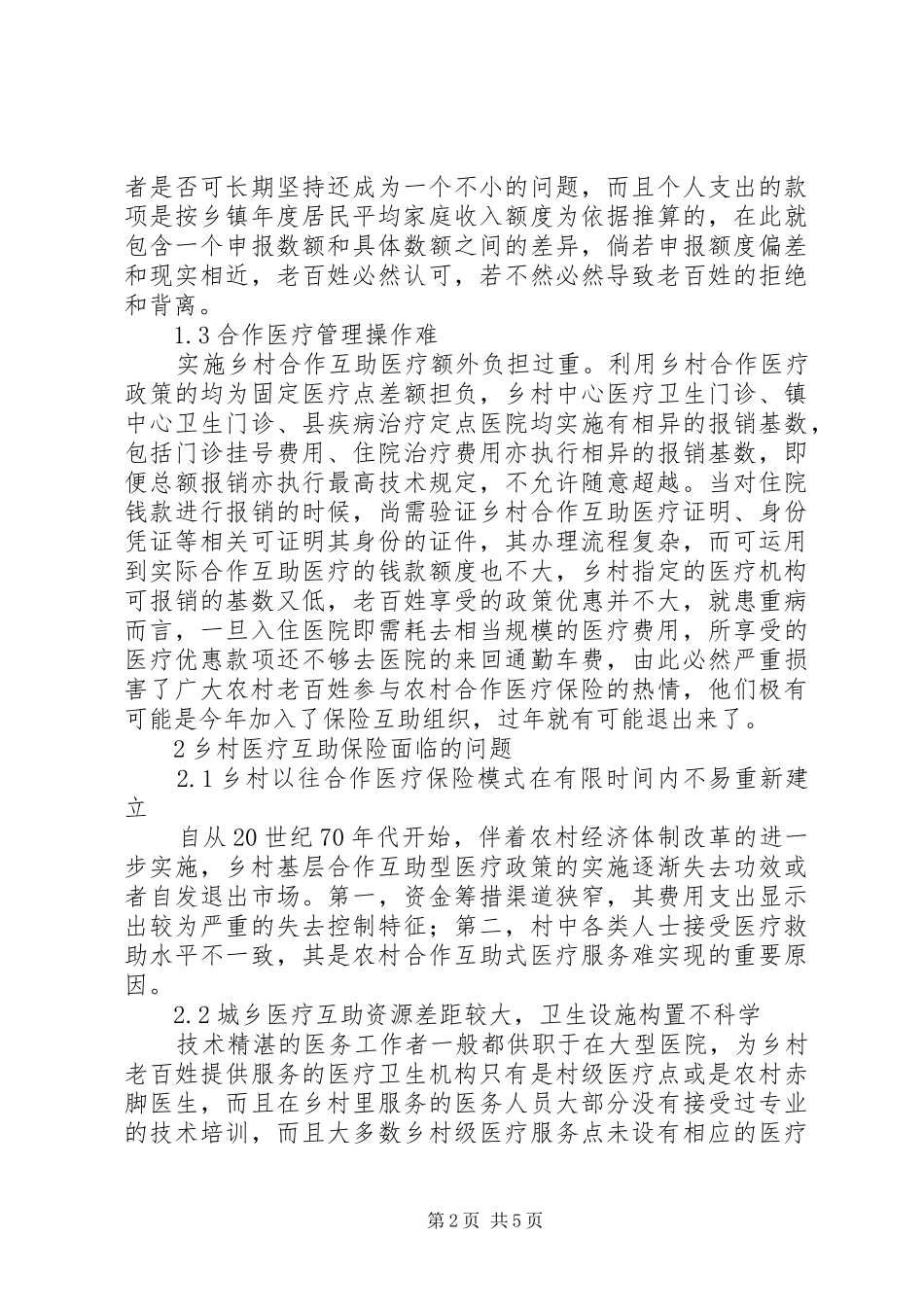 者是否可长期坚持还成为一个不小的问题，而且个人支出的款项是按乡镇年度居民平均家庭收入额度为依据推算的，在此就包含一个申报数额和具体数额之间的差异，倘若申报额度偏差和现实相近，老百姓必然认可，若不然必然导致老百姓的拒绝和背离。

1.3 合作医疗管理操作难

实施乡村合作互助医疗额外负担过重。利用乡村合作医疗政策的均为固定医疗点差额担负，乡村中心医疗卫生门诊、镇中心卫生门诊、县疾病治疗定点医院均实施有相异的报销基数，包括门诊挂号费用、住院治疗费用亦执行相异的报销基数，即便总额报销亦执行最高技术规定，不允许随意超越。当对住院钱款进行报销的时候，尚需验证乡村合作互助医疗证明、身份凭证等相关可证明其身份的证件，其办理流程复杂，而可运用到实际合作互助医疗的钱款额度也不大，乡村指定的医疗机构可报销的基数又低，老百姓享受的政策优惠并不大，就患重病而言，一旦入住医院即需耗去相当规模的医疗费用，所享受的医疗优惠款项还不够去医院的来回通勤车费，由此必然严重损害了广大农村老百姓参与农村合作医疗保险的热情，他们极有可能是今年加入了保险互助组织，过年就有可能退出来了。

2 乡村医疗互助保险面临的问题

2.1 乡村以往合作医疗保险模式在有限时间内不易重新建立

自从 20 世纪 70 年代开始，伴着农村经济体制改革的进一步实施，乡村基层合作互助型医疗政策的实施逐渐失去功效或者自发退出市场。第一，资金筹措渠道狭窄，其费用支出显示出较为严重的失去控制特征；第二，村中各类人士接受医疗救助水平不一致，其是农村合作互助式医疗服务难实现的重要原因。

2.2 城乡医疗互助资源差距较大，卫生设施构置不科学

技术精湛的医务工作者一般都供职于在大型医院，为乡村老百姓提供服务的医疗卫生机构只有是村级医疗点或是农村赤脚医生，而且在乡村里服务的医务人员大部分没有接受过专业的技术培训，而且大多数乡村级医疗服务点未设有相应的医疗

第 2 页 共 5 页